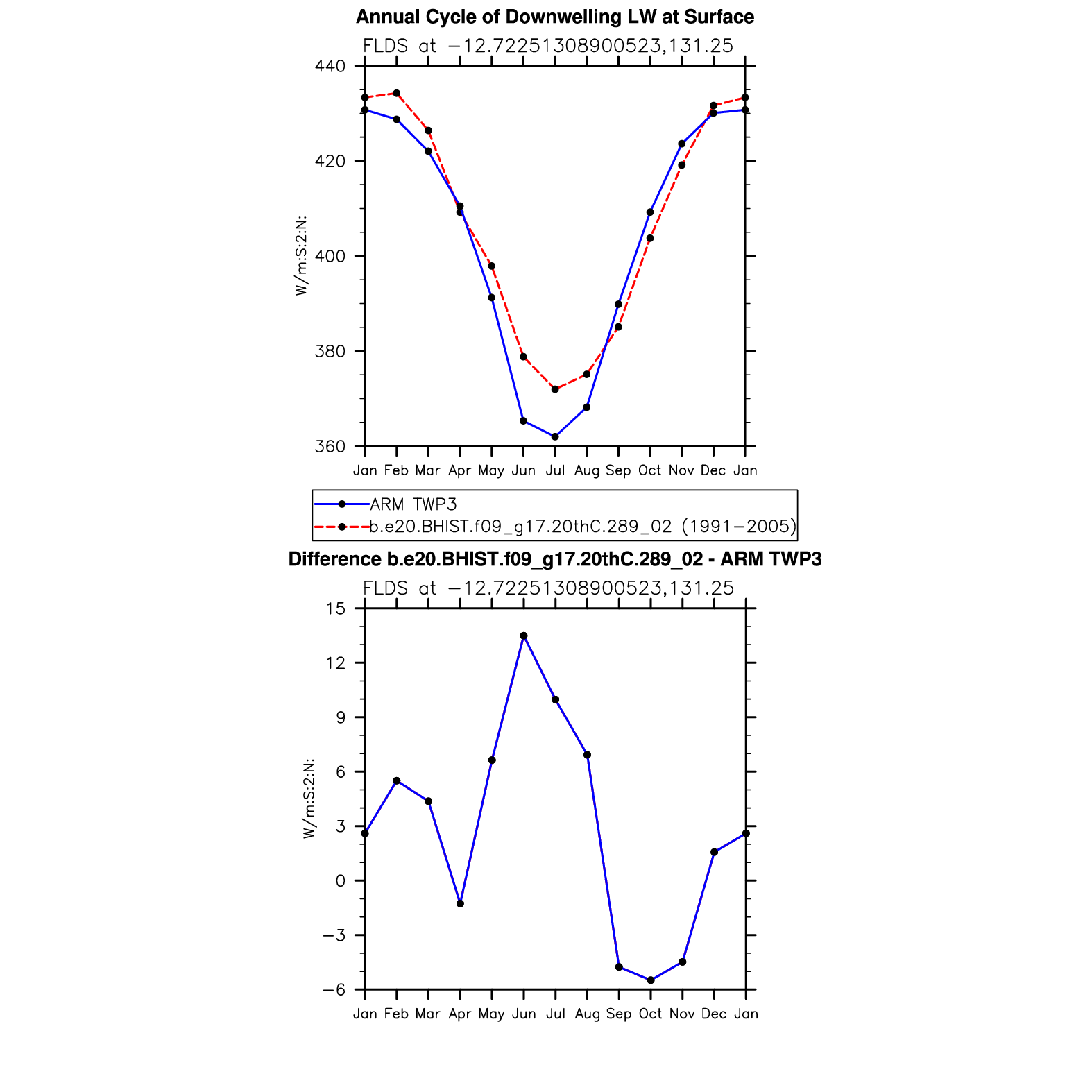 Annual Cycle of Downwelling LW at Surface

FLDS at −12.72251308900523,131.25

440

420

400

380

360

W/m:S:2:N:

Jan Feb Mar Apr May Jun Jul Aug Sep Oct Nov Dec Jan

ARM TWP3

b.e20.BHIST.f09_g17.20thC.289_02 (1991−2005)

Difference b.e20.BHIST.f09_g17.20thC.289_02 - ARM TWP3

FLDS at −12.72251308900523,131.25

15

12

9

6

3

0

−3

−6

W/m:S:2:N:

Jan Feb Mar Apr May Jun Jul Aug Sep Oct Nov Dec Jan